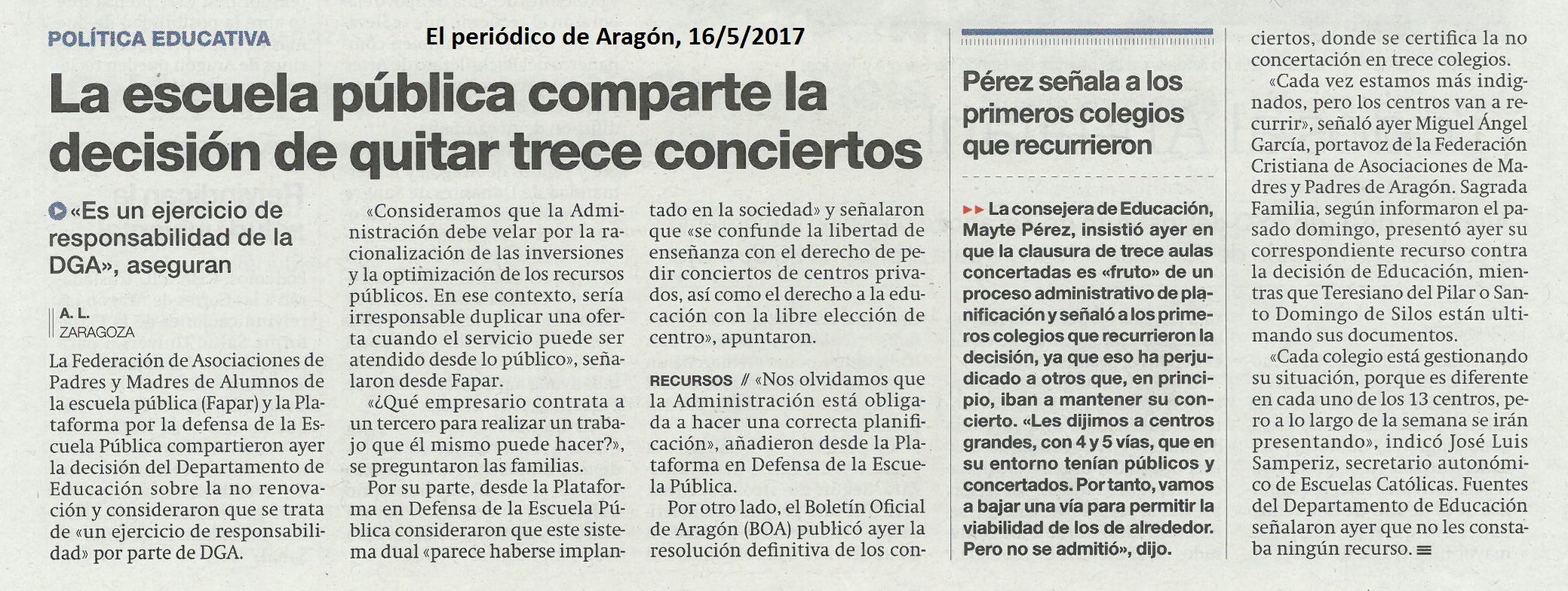 POLÍTICA EDUCATIVA

El periódico de Aragón, 16/5/2017

La escuela pública comparte la decisión de quitar trece conciertos

«Es un ejercicio de responsabilidad de la DGA», aseguran

A. L.
ZARAGOZA

La Federación de Asociaciones de Padres y Madres de Alumnos de la escuela pública (Fapar) y la Plataforma por la defensa de la Escuela Pública compartieron ayer la decisión del Departamento de Educación sobre la no renovación y consideraron que se trata de «un ejercicio de responsabilidad» por parte de DGA.

«Consideramos que la Administración debe velar por la racionalización de las inversiones y la optimización de los recursos públicos. En ese contexto, sería irresponsable duplicar una oferta cuando el servicio puede ser atendido desde lo público», señalaron desde Fapar.

«¿Qué empresario contrata a un tercero para realizar un trabajo que él mismo puede hacer?», se preguntaron las familias.

Por su parte, desde la Plataforma en Defensa de la Escuela Pública consideraron que este sistema dual «parece haberse implantado en la sociedad» y señalaron que «se confunde la libertad de enseñanza con el derecho de pedir conciertos de centros privados, así como el derecho a la educación con la libre elección de centro», apuntaron.

RECURSOS // «Nos olvidamos que la Administración está obligada a hacer una correcta planificación», añadieron desde la Plataforma en Defensa de la Escuela Pública.

Por otro lado, el Boletín Oficial de Aragón (BOA) publicó ayer la resolución definitiva de los conciertos, donde se certifica la no concertación en trece colegios.

«Cada vez estamos más indignados, pero los centros van a recurrir», señaló ayer Miguel Ángel García, portavoz de la Federación Cristiana de Asociaciones de Madres y Padres de Aragón. Sagrada Familia, según informaron el pasado domingo, presentó ayer su correspondiente recurso contra la decisión de Educación, mientras que Teresiano del Pilar o Santo Domingo de Silos están ultimando sus documentos.

«Cada colegio está gestionando su situación, porque es diferente en cada uno de los 13 centros, pero a lo largo de la semana se irán presentando», indicó José Luis Samperiz, secretario autonómico de Escuelas Católicas. Fuentes del Departamento de Educación señalaron ayer que no les constaba ningún recurso.

Pérez señala a los primeros colegios que recurrieron

La consejera de Educación, Mayte Pérez, insistió ayer en que la clausura de trece aulas concertadas es «fruto» de un proceso administrativo de planificación y señaló a los primeros colegios que recurrieron la decisión, ya que eso ha perjudicado a otros que, en principio, iban a mantener su concierto. «Les dijimos a centros grandes, con 4 y 5 vías, que en su entorno tenían públicos y concertados. Por tanto, vamos a bajar una vía para permitir la viabilidad de los de alrededor. Pero no se admitió», dijo.